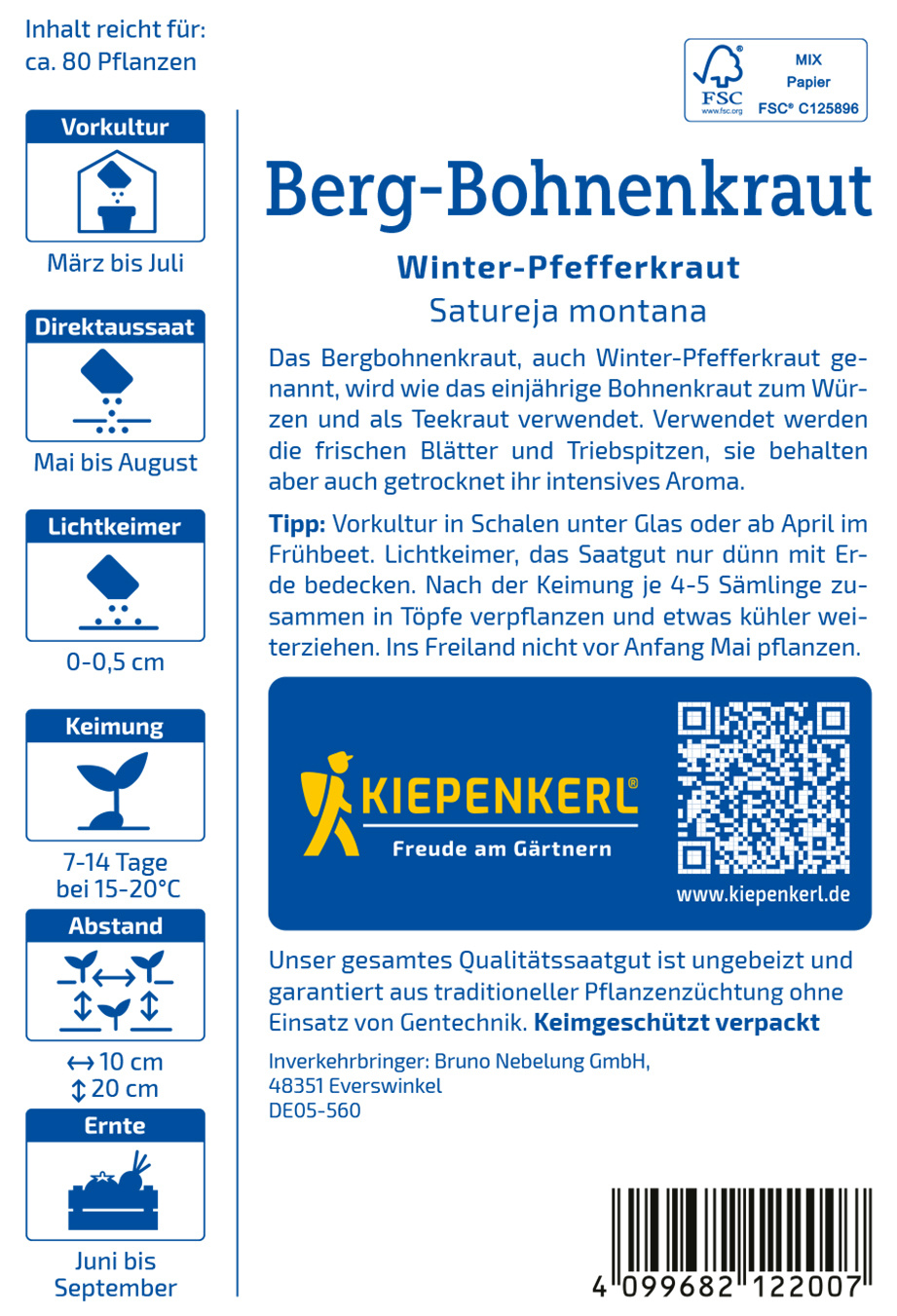 Inhalt reicht für:
ca. 80 Pflanzen

Vorkultur

März bis Juli

Direktaussaat

Mai bis August

Lichtkeimer

0-0,5 cm

Keimung

7-14 Tage
bei 15-20°C

Abstand

↔ 10 cm
↕ 20 cm

Ernte

Juni bis
September

FSC
www.fsc.org
MIX
Papier
FSC® C125896

Berg-Bohnenkraut

Winter-Pfefferkraut
Satureja montana

Das Bergbohnenkraut, auch Winter-Pfefferkraut genannt, wird wie das einjährige Bohnenkraut zum Würzen und als Teekraut verwendet. Verwendet werden die frischen Blätter und Triebspitzen, sie behalten aber auch getrocknet ihr intensives Aroma.

Tipp: Vorkultur in Schalen unter Glas oder ab April im Frühbeet. Lichtkeimer, das Saatgut nur dünn mit Erde bedecken. Nach der Keimung je 4-5 Sämlinge zusammen in Töpfe verpflanzen und etwas kühler weiterziehen. Ins Freiland nicht vor Anfang Mai pflanzen.

KIEPENKERL®
Freude am Gärtnern

www.kiepenkerl.de

Unser gesamtes Qualitätssaatgut ist ungebeizt und garantiert aus traditioneller Pflanzenzüchtung ohne Einsatz von Gentechnik. Keimgeschützt verpackt

Inverkehrbringer: Bruno Nebelung GmbH,
48351 Everswinkel
DE05-560

4 099682 122007